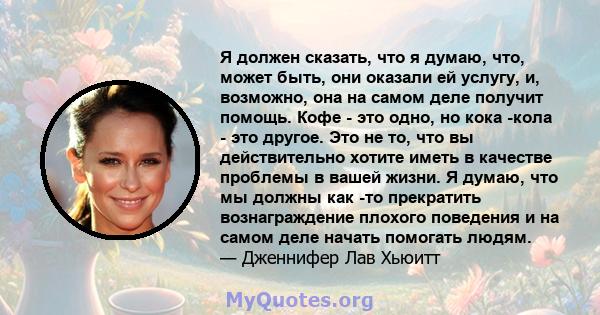 Я должен сказать, что я думаю, что, может быть, они оказали ей услугу, и, возможно, она на самом деле получит помощь. Кофе - это одно, но кока -кола - это другое. Это не то, что вы действительно хотите иметь в качестве проблемы в вашей жизни. Я думаю, что мы должны как -то прекратить вознаграждение плохого поведения и на самом деле начать помогать людям.
— Дженнифер Лав Хьюитт

MyQuotes.org